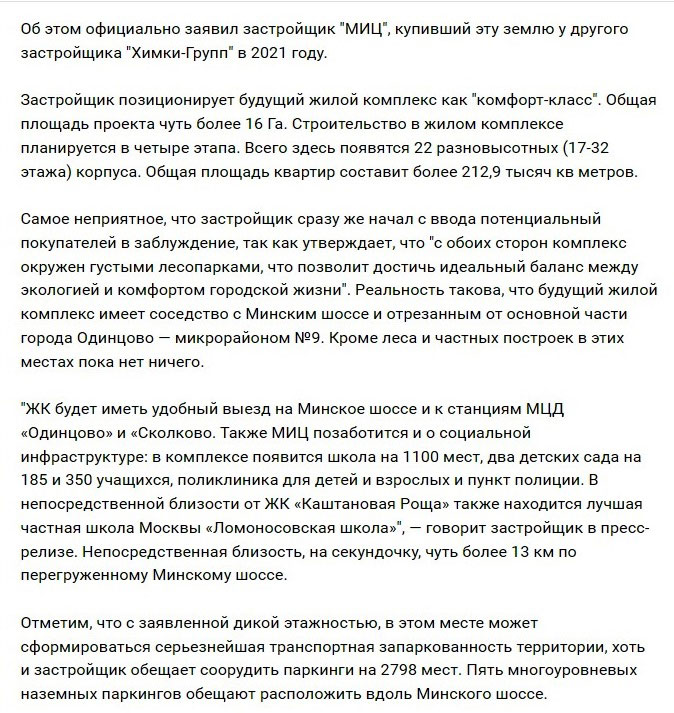 Об этом официально заявил застройщик "МИЦ", купивший эту землю у другого застройщика "Химки-Групп" в 2021 году.

Застройщик позиционирует будущий жилой комплекс как "комфорт-класс". Общая площадь проекта чуть более 16 Га. Строительство в жилом комплексе планируется в четыре этапа. Всего здесь появятся 22 разновысотных (17-32 этажа) корпуса. Общая площадь квартир составит более 212,9 тысяч кв метров.

Самое неприятное, что застройщик сразу же начал с ввода потенциальный покупателей в заблуждение, так как утверждает, что "с обоих сторон комплекс окружен густыми лесопарками, что позволит достичь идеальный баланс между экологией и комфортом городской жизни". Реальность такова, что будущий жилой комплекс имеет соседство с Минским шоссе и отрезанным от основной части города Одинцово — микрорайоном №9. Кроме леса и частных построек в этих местах пока нет ничего.

"ЖК будет иметь удобный выезд на Минское шоссе и к станциям МЦД «Одинцово» и «Сколково. Также МИЦ позаботится и о социальной инфраструктуре: в комплексе появится школа на 1100 мест, два детских сада на 185 и 350 учащихся, поликлиника для детей и взрослых и пункт полиции. В непосредственной близости от ЖК «Каштановая Роща» также находится лучшая частная школа Москвы «Ломоносовская школа»", — говорит застройщик в пресс-релизе. Непосредственная близость, на секундочку, чуть более 13 км по перегруженному Минскому шоссе.

Отметим, что с заявленной дикой этажностью, в этом месте может сформироваться серьезнейшая транспортная запаркованность территории, хоть и застройщик обещает соорудить паркинги на 2798 мест. Пять многоуровневых наземных паркингов обещают расположить вдоль Минского шоссе.